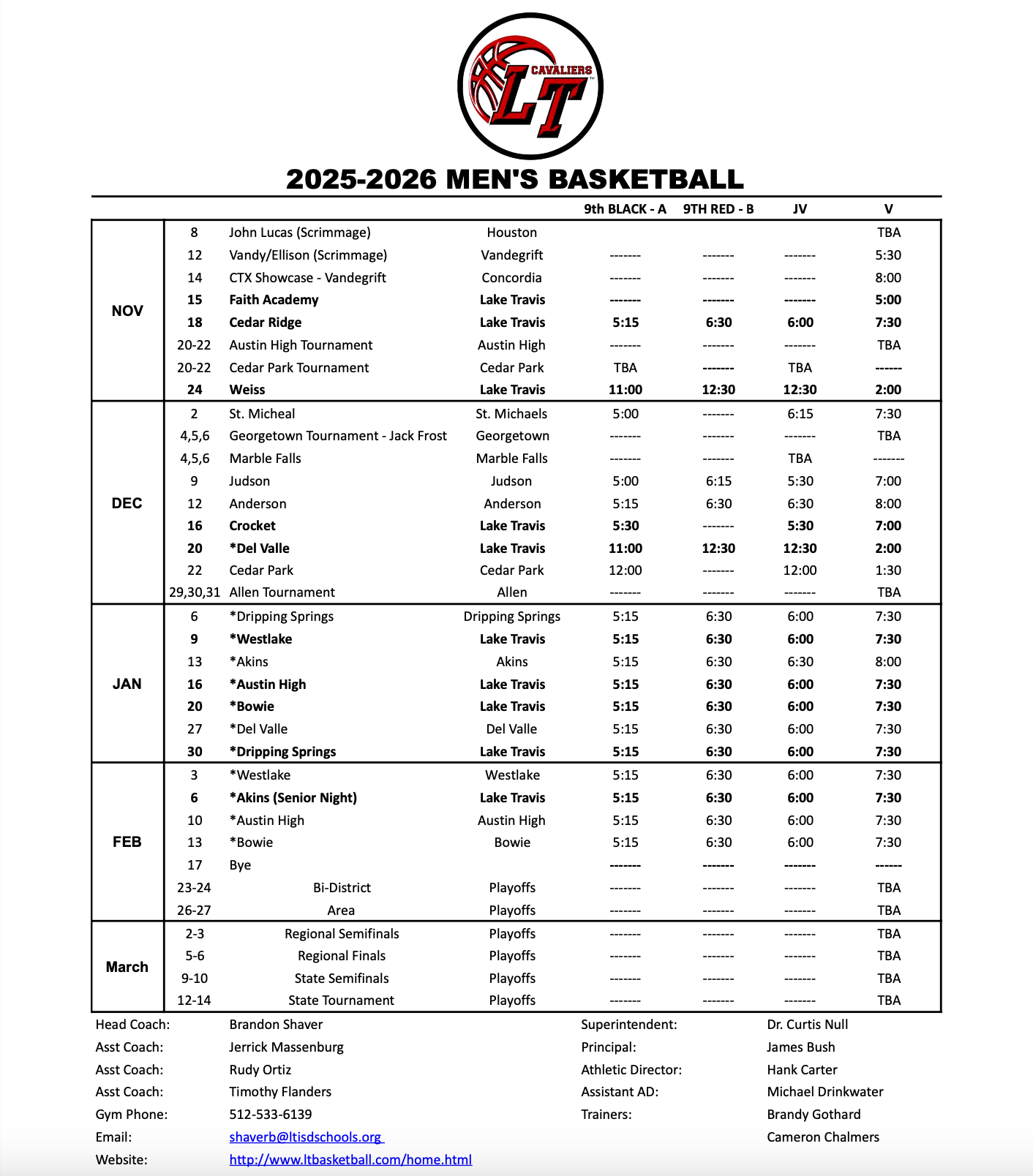 CAVALIERS
LT

2025-2026 MEN'S BASKETBALL

| | | | | 9th BLACK - A | 9TH RED - B | JV | V |
|---|---|---|---|---|---|---|---|
| NOV | 8 | John Lucas (Scrimmage) | Houston | | | | TBA |
| | 12 | Vandy/Ellison (Scrimmage) | Vandegrift | ------- | ------- | ------- | 5:30 |
| | 14 | CTX Showcase - Vandegrift | Concordia | ------- | ------- | ------- | 8:00 |
| | 15 | Faith Academy | Lake Travis | ------- | ------- | ------- | 5:00 |
| | 18 | Cedar Ridge | Lake Travis | 5:15 | 6:30 | 6:00 | 7:30 |
| | 20-22 | Austin High Tournament | Austin High | ------- | ------- | ------- | TBA |
| | 20-22 | Cedar Park Tournament | Cedar Park | TBA | ------- | TBA | ------ |
| | 24 | Weiss | Lake Travis | 11:00 | 12:30 | 12:30 | 2:00 |
| DEC | 2 | St. Micheal | St. Michaels | 5:00 | ------- | 6:15 | 7:30 |
| | 4,5,6 | Georgetown Tournament - Jack Frost | Georgetown | ------- | ------- | ------- | TBA |
| | 4,5,6 | Marble Falls | Marble Falls | ------- | ------- | TBA | ------- |
| | 9 | Judson | Judson | 5:00 | 6:15 | 5:30 | 7:00 |
| | 12 | Anderson | Anderson | 5:15 | 6:30 | 6:30 | 8:00 |
| | 16 | Crocket | Lake Travis | 5:30 | ------- | 5:30 | 7:00 |
| | 20 | *Del Valle | Lake Travis | 11:00 | 12:30 | 12:30 | 2:00 |
| | 22 | Cedar Park | Cedar Park | 12:00 | ------- | 12:00 | 1:30 |
| | 29,30,31 | Allen Tournament | Allen | ------- | ------- | ------- | TBA |
| JAN | 6 | *Dripping Springs | Dripping Springs | 5:15 | 6:30 | 6:00 | 7:30 |
| | 9 | *Westlake | Lake Travis | 5:15 | 6:30 | 6:00 | 7:30 |
| | 13 | *Akins | Akins | 5:15 | 6:30 | 6:30 | 8:00 |
| | 16 | *Austin High | Lake Travis | 5:15 | 6:30 | 6:00 | 7:30 |
| | 20 | *Bowie | Lake Travis | 5:15 | 6:30 | 6:00 | 7:30 |
| | 27 | *Del Valle | Del Valle | 5:15 | 6:30 | 6:00 | 7:30 |
| | 30 | *Dripping Springs | Lake Travis | 5:15 | 6:30 | 6:00 | 7:30 |
| FEB | 3 | *Westlake | Westlake | 5:15 | 6:30 | 6:00 | 7:30 |
| | 6 | *Akins (Senior Night) | Lake Travis | 5:15 | 6:30 | 6:00 | 7:30 |
| | 10 | *Austin High | Austin High | 5:15 | 6:30 | 6:00 | 7:30 |
| | 13 | *Bowie | Bowie | 5:15 | 6:30 | 6:00 | 7:30 |
| | 17 | Bye | | ------- | ------- | ------- | ------ |
| | 23-24 | Bi-District | Playoffs | ------- | ------- | ------- | TBA |
| | 26-27 | Area | Playoffs | ------- | ------- | ------- | TBA |
| March | 2-3 | Regional Semifinals | Playoffs | ------- | ------- | ------- | TBA |
| | 5-6 | Regional Finals | Playoffs | ------- | ------- | ------- | TBA |
| | 9-10 | State Semifinals | Playoffs | ------- | ------- | ------- | TBA |
| | 12-14 | State Tournament | Playoffs | ------- | ------- | ------- | TBA |

Head Coach: Brandon Shaver
Asst Coach: Jerrick Massenburg
Asst Coach: Rudy Ortiz
Asst Coach: Timothy Flanders
Gym Phone: 512-533-6139
Email: shaverb@ltisdschools.org
Website: http://www.ltbasketball.com/home.html

Superintendent: Dr. Curtis Null
Principal: James Bush
Athletic Director: Hank Carter
Assistant AD: Michael Drinkwater
Trainers: Brandy Gothard
Cameron Chalmers